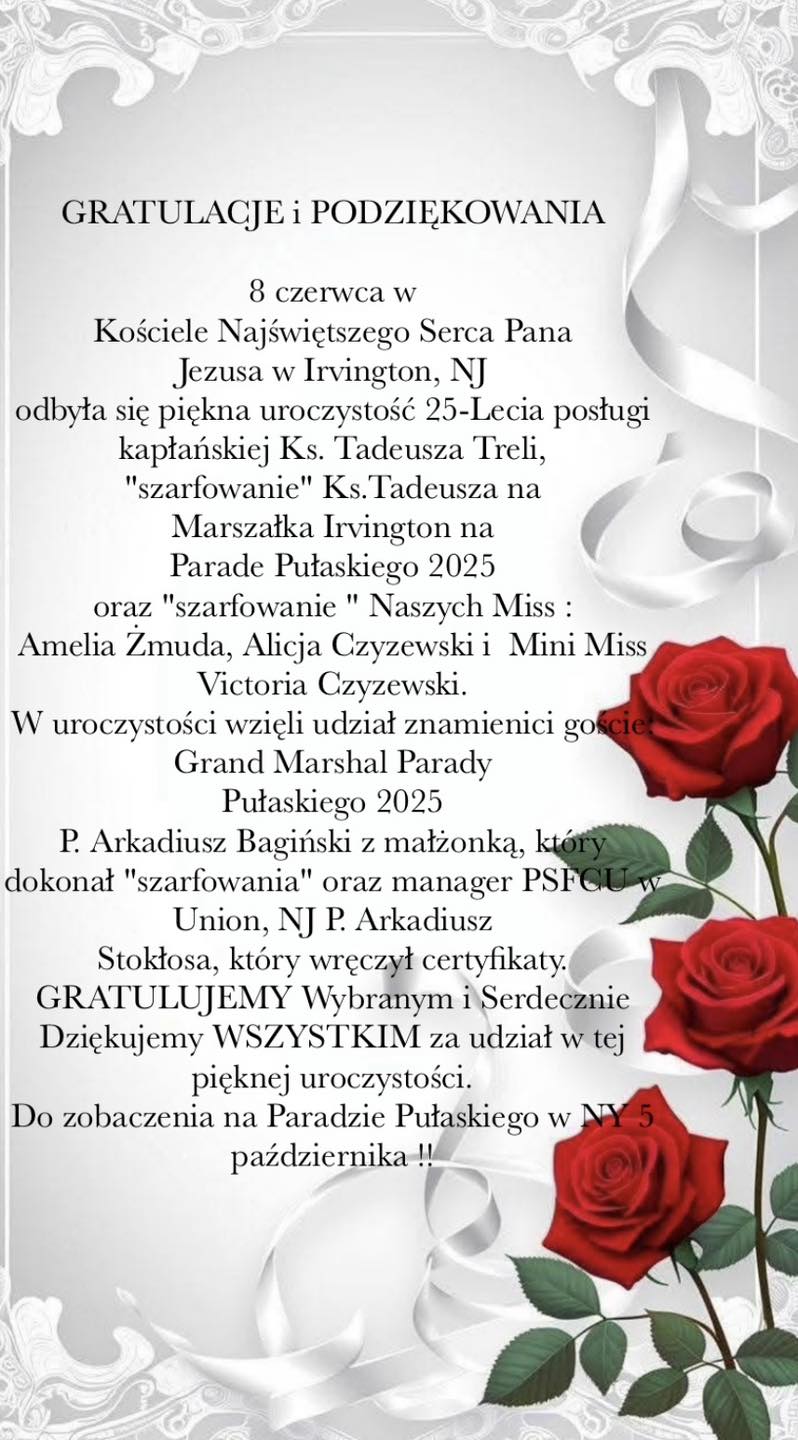 GRATULACJE i PODZIĘKOWANIA

8 czerwca w Kościele Najświętszego Serca Pana Jezusa w Irvington, NJ odbyła się piękna uroczystość 25-Lecia posługi kapłańskiej Ks. Tadeusza Treli, "szarfowanie" Ks.Tadeusza na Marszałka Irvington na Parade Pułaskiego 2025 oraz "szarfowanie " Naszych Miss : Amelia Żmuda, Alicja Czyzewski i Mini Miss Victoria Czyzewski.
W uroczystości wzięli udział znamienici goście: Grand Marshal Parady Pułaskiego 2025 P. Arkadiusz Bagiński z małżonką, który dokonał "szarfowania" oraz manager PSFCU w Union, NJ P. Arkadiusz Stokłosa, który wręczył certyfikaty.
GRATULUJEMY Wybranym i Serdecznie Dziękujemy WSZYSTKIM za udział w tej pięknej uroczystości.
Do zobaczenia na Paradzie Pułaskiego w NY 5 października !!